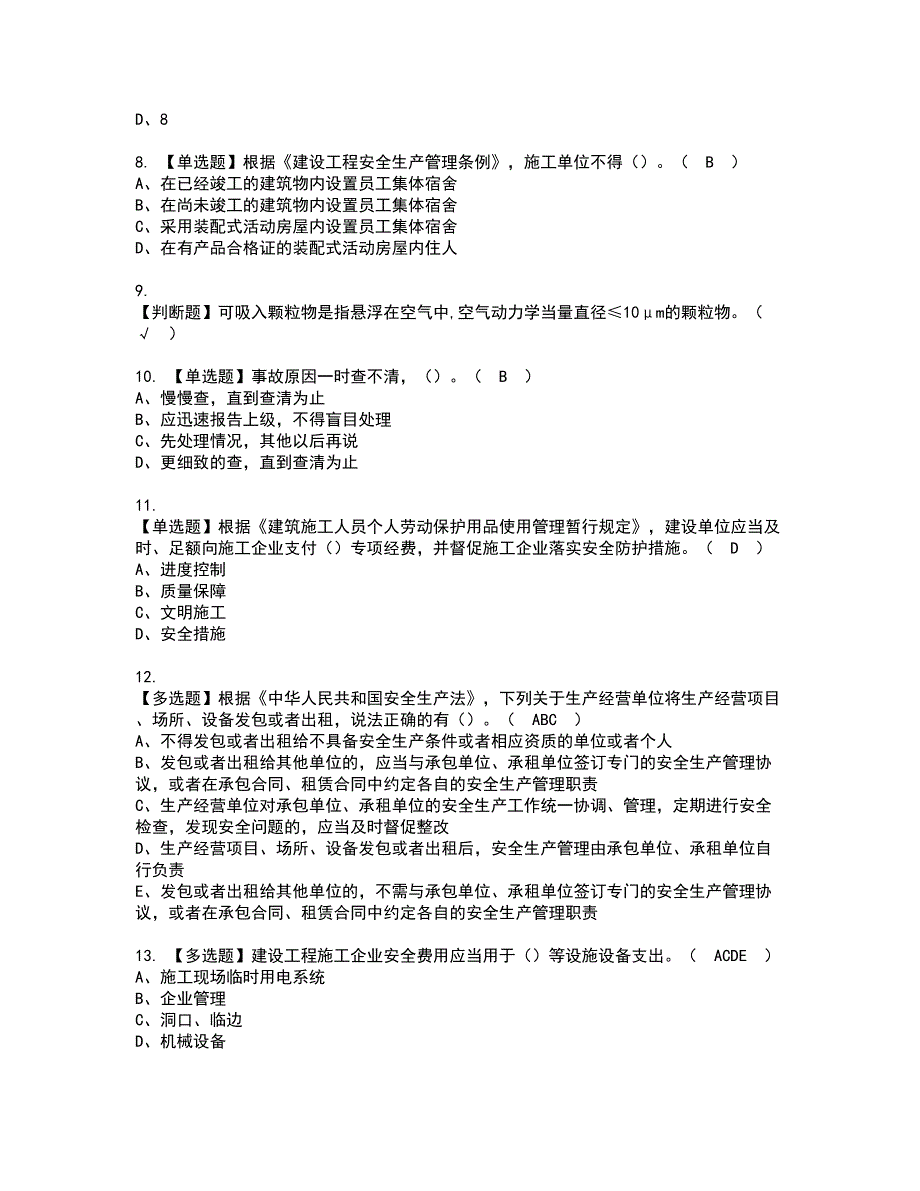 D、8

8. 【单选题】根据《建设工程安全生产管理条例》，施工单位不得（）。（ B ）
A、在已经竣工的建筑物内设置员工集体宿舍
B、在尚未竣工的建筑物内设置员工集体宿舍
C、采用装配式活动房屋内设置员工集体宿舍
D、在有产品合格证的装配式活动房屋内住人

9.
【判断题】可吸入颗粒物是指悬浮在空气中,空气动力学当量直径≤10μm的颗粒物。（ √ ）

10. 【单选题】事故原因一时查不清，（）。（ B ）
A、慢慢查，直到查清为止
B、应迅速报告上级，不得盲目处理
C、先处理情况，其他以后再说
D、更细致的查，直到查清为止

11.
【单选题】根据《建筑施工人员个人劳动保护用品使用管理暂行规定》，建设单位应当及时、足额向施工企业支付（）专项经费，并督促施工企业落实安全防护措施。（ D ）
A、进度控制
B、质量保障
C、文明施工
D、安全措施

12.
【多选题】根据《中华人民共和国安全生产法》，下列关于生产经营单位将生产经营项目、场所、设备发包或者出租，说法正确的有（）。（ ABC ）
A、不得发包或者出租给不具备安全生产条件或者相应资质的单位或者个人
B、发包或者出租给其他单位的，应当与承包单位、承租单位签订专门的安全生产管理协议，或者在承包合同、租赁合同中约定各自的安全生产管理职责
C、生产经营单位对承包单位、承租单位的安全生产工作统一协调、管理，定期进行安全检查，发现安全问题的，应当及时督促整改
D、生产经营项目、场所、设备发包或者出租后，安全生产管理由承包单位、承租单位自行负责
E、发包或者出租给其他单位的，不需与承包单位、承租单位签订专门的安全生产管理协议，或者在承包合同、租赁合同中约定各自的安全生产管理职责

13. 【多选题】建设工程施工企业安全费用应当用于（）等设施设备支出。（ ACDE ）
A、施工现场临时用电系统
B、企业管理
C、洞口、临边
D、机械设备